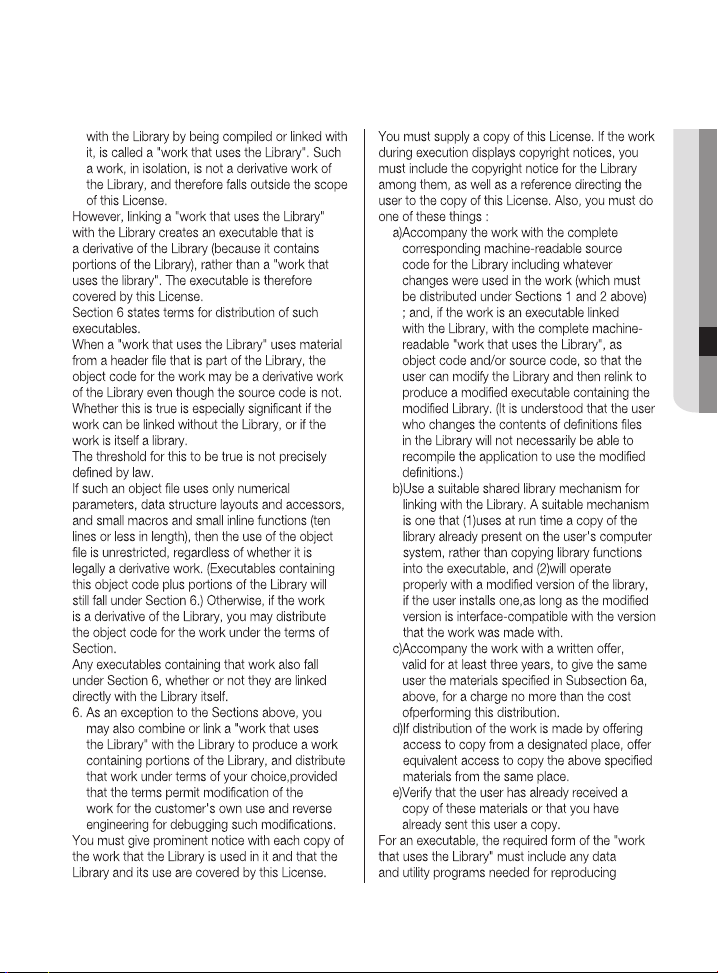 with the Library by being compiled or linked with it, is called a "work that uses the Library". Such a work, in isolation, is not a derivative work of the Library, and therefore falls outside the scope of this License.
However, linking a "work that uses the Library" with the Library creates an executable that is a derivative of the Library (because it contains portions of the Library), rather than a "work that uses the library". The executable is therefore covered by this License.
Section 6 states terms for distribution of such executables.
When a "work that uses the Library" uses material from a header file that is part of the Library, the object code for the work may be a derivative work of the Library even though the source code is not. Whether this is true is especially significant if the work can be linked without the Library, or if the work is itself a library.
The threshold for this to be true is not precisely defined by law.
If such an object file uses only numerical parameters, data structure layouts and accessors, and small macros and small inline functions (ten lines or less in length), then the use of the object file is unrestricted, regardless of whether it is legally a derivative work. (Executables containing this object code plus portions of the Library will still fall under Section 6.) Otherwise, if the work is a derivative of the Library, you may distribute the object code for the work under the terms of Section.
Any executables containing that work also fall under Section 6, whether or not they are linked directly with the Library itself.
6. As an exception to the Sections above, you may also combine or link a "work that uses the Library" with the Library to produce a work containing portions of the Library, and distribute that work under terms of your choice,provided that the terms permit modification of the work for the customer's own use and reverse engineering for debugging such modifications.
You must give prominent notice with each copy of the work that the Library is used in it and that the Library and its use are covered by this License.

You must supply a copy of this License. If the work during execution displays copyright notices, you must include the copyright notice for the Library among them, as well as a reference directing the user to the copy of this License. Also, you must do one of these things :
a)Accompany the work with the complete corresponding machine-readable source code for the Library including whatever changes were used in the work (which must be distributed under Sections 1 and 2 above) ; and, if the work is an executable linked with the Library, with the complete machine-readable "work that uses the Library", as object code and/or source code, so that the user can modify the Library and then relink to produce a modified executable containing the modified Library. (It is understood that the user who changes the contents of definitions files in the Library will not necessarily be able to recompile the application to use the modified definitions.)
b)Use a suitable shared library mechanism for linking with the Library. A suitable mechanism is one that (1)uses at run time a copy of the library already present on the user's computer system, rather than copying library functions into the executable, and (2)will operate properly with a modified version of the library, if the user installs one,as long as the modified version is interface-compatible with the version that the work was made with.
c)Accompany the work with a written offer, valid for at least three years, to give the same user the materials specified in Subsection 6a, above, for a charge no more than the cost ofperforming this distribution.
d)If distribution of the work is made by offering access to copy from a designated place, offer equivalent access to copy the above specified materials from the same place.
e)Verify that the user has already received a copy of these materials or that you have already sent this user a copy.
For an executable, the required form of the "work that uses the Library" must include any data and utility programs needed for reproducing